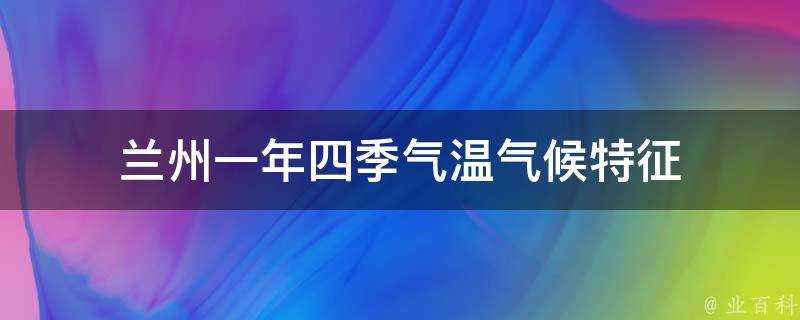 兰州一年四季气温气候特征

@ 业百科